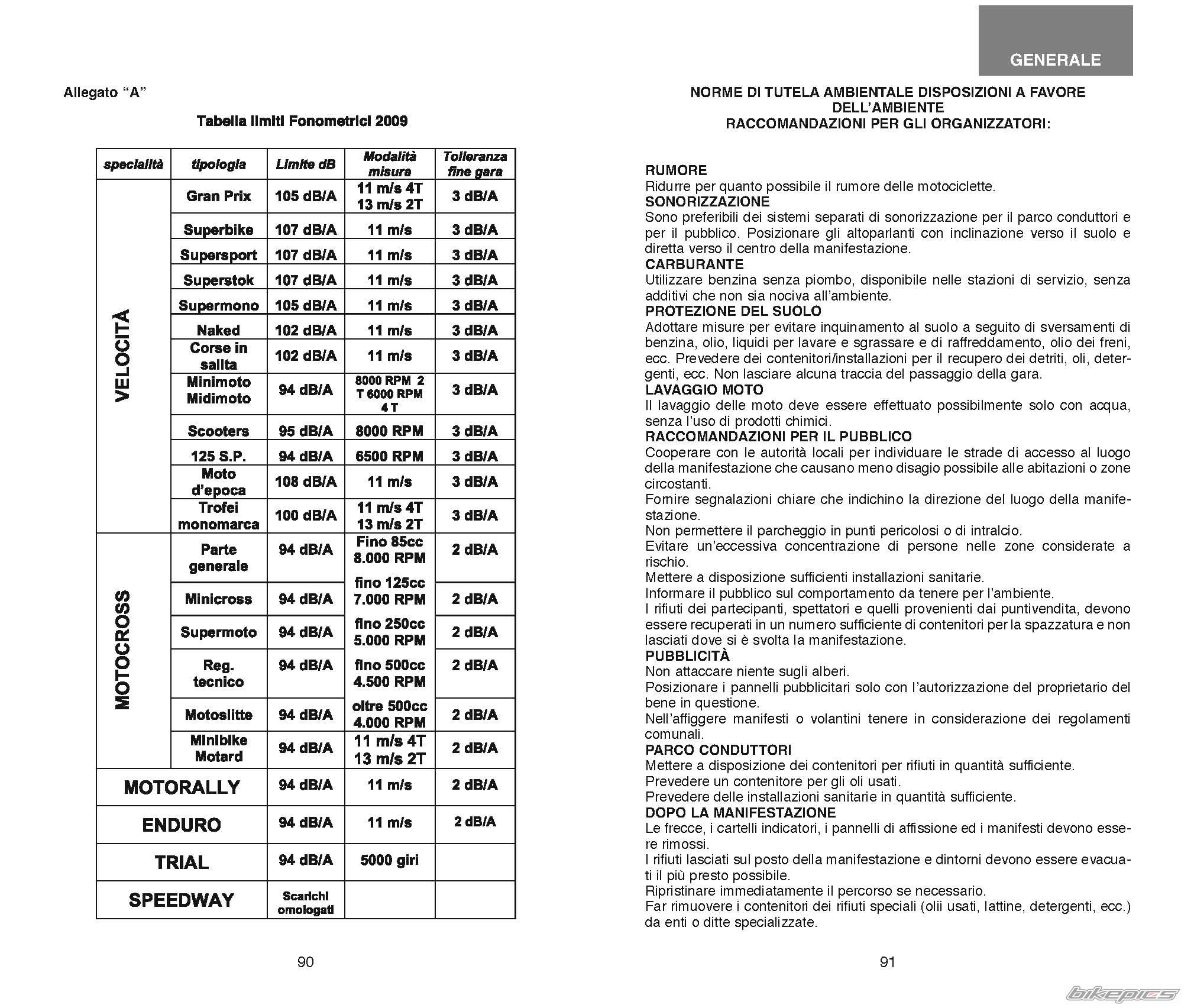 Allegato "A"

Tabella limiti Fonometrici 2009

| specialità | tipologia | Limite dB | Modalità misura | Tolleranza fine gara |
|---|---|---|---|---|
| VELOCITÀ | Gran Prix | 105 dB/A | 11 m/s 4T 13 m/s 2T | 3 dB/A |
| | Superbike | 107 dB/A | 11 m/s | 3 dB/A |
| | Supersport | 107 dB/A | 11 m/s | 3 dB/A |
| | Superstok | 107 dB/A | 11 m/s | 3 dB/A |
| | Supermono | 105 dB/A | 11 m/s | 3 dB/A |
| | Naked | 102 dB/A | 11 m/s | 3 dB/A |
| | Corse in salita | 102 dB/A | 11 m/s | 3 dB/A |
| | Minimoto Midimoto | 94 dB/A | 8000 RPM 2 T 6000 RPM 4 T | 3 dB/A |
| | Scooters | 95 dB/A | 8000 RPM | 3 dB/A |
| | 125 S.P. | 94 dB/A | 6500 RPM | 3 dB/A |
| | Moto d'epoca | 108 dB/A | 11 m/s | 3 dB/A |
| | Trofei monomarca | 100 dB/A | 11 m/s 4T 13 m/s 2T | 3 dB/A |
| MOTOCROSS | Parte generale | 94 dB/A | Fino 85cc 8.000 RPM | 2 dB/A |
| | Minicross | 94 dB/A | fino 125cc 7.000 RPM | 2 dB/A |
| | Supermoto | 94 dB/A | fino 250cc 5.000 RPM | 2 dB/A |
| | Reg. tecnico | 94 dB/A | fino 500cc 4.500 RPM | 2 dB/A |
| | Motoslitte | 94 dB/A | oltre 500cc 4.000 RPM | 2 dB/A |
| | Minibike Motard | 94 dB/A | 11 m/s 4T 13 m/s 2T | 2 dB/A |
| MOTORALLY | | 94 dB/A | 11 m/s | 2 dB/A |
| ENDURO | | 94 dB/A | 11 m/s | 2 dB/A |
| TRIAL | | 94 dB/A | 5000 giri | |
| SPEEDWAY | | Scarichi omologati | | |

90

GENERALE

NORME DI TUTELA AMBIENTALE DISPOSIZIONI A FAVORE DELL'AMBIENTE
RACCOMANDAZIONI PER GLI ORGANIZZATORI:

RUMORE
Ridurre per quanto possibile il rumore delle motociclette.
SONORIZZAZIONE
Sono preferibili dei sistemi separati di sonorizzazione per il parco conduttori e per il pubblico. Posizionare gli altoparlanti con inclinazione verso il suolo e diretta verso il centro della manifestazione.
CARBURANTE
Utilizzare benzina senza piombo, disponibile nelle stazioni di servizio, senza additivi che non sia nociva all'ambiente.
PROTEZIONE DEL SUOLO
Adottare misure per evitare inquinamento al suolo a seguito di sversamenti di benzina, olio, liquidi per lavare e sgrassare e di raffreddamento, olio dei freni, ecc. Prevedere dei contenitori/installazioni per il recupero dei detriti, oli, detergenti, ecc. Non lasciare alcuna traccia del passaggio della gara.
LAVAGGIO MOTO
Il lavaggio delle moto deve essere effettuato possibilmente solo con acqua, senza l'uso di prodotti chimici.
RACCOMANDAZIONI PER IL PUBBLICO
Cooperare con le autorità locali per individuare le strade di accesso al luogo della manifestazione che causano meno disagio possibile alle abitazioni o zone circostanti.
Fornire segnalazioni chiare che indichino la direzione del luogo della manifestazione.
Non permettere il parcheggio in punti pericolosi o di intralcio.
Evitare un'eccessiva concentrazione di persone nelle zone considerate a rischio.
Mettere a disposizione sufficienti installazioni sanitarie.
Informare il pubblico sul comportamento da tenere per l'ambiente.
I rifiuti dei partecipanti, spettatori e quelli provenienti dai puntivendita, devono essere recuperati in un numero sufficiente di contenitori per la spazzatura e non lasciati dove si è svolta la manifestazione.
PUBBLICITÀ
Non attaccare niente sugli alberi.
Posizionare i pannelli pubblicitari solo con l'autorizzazione del proprietario del bene in questione.
Nell'affiggere manifesti o volantini tenere in considerazione dei regolamenti comunali.
PARCO CONDUTTORI
Mettere a disposizione dei contenitori per rifiuti in quantità sufficiente.
Prevedere un contenitore per gli oli usati.
Prevedere delle installazioni sanitarie in quantità sufficiente.
DOPO LA MANIFESTAZIONE
Le frecce, i cartelli indicatori, i pannelli di affissione ed i manifesti devono essere rimossi.
I rifiuti lasciati sul posto della manifestazione e dintorni devono essere evacuati il più presto possibile.
Ripristinare immediatamente il percorso se necessario.
Far rimuovere i contenitori dei rifiuti speciali (olii usati, lattine, detergenti, ecc.) da enti o ditte specializzate.

91

bikepics